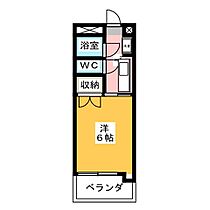 浴室

WC

収納

洋
6帖

ベランダ